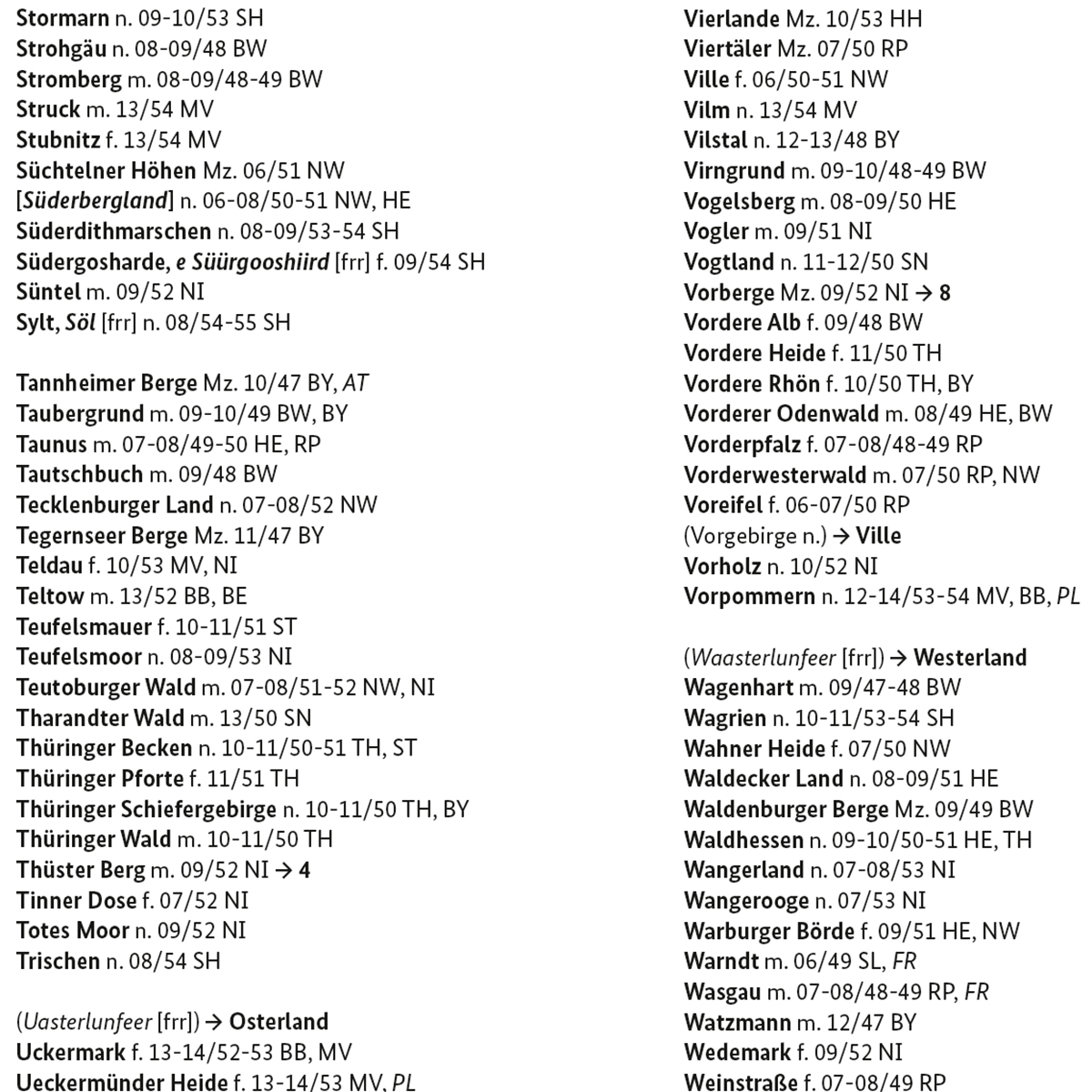 Stormarn n. 09-10/53 SH
Strohgäu n. 08-09/48 BW
Stromberg m. 08-09/48-49 BW
Struck m. 13/54 MV
Stubnitz f. 13/54 MV
Süchtelner Höhen Mz. 06/51 NW
[Süderbergland] n. 06-08/50-51 NW, HE
Süderdithmarschen n. 08-09/53-54 SH
Südergosharde, e Süürgooshiird [frr] f. 09/54 SH
Süntel m. 09/52 NI
Sylt, Söl [frr] n. 08/54-55 SH

Tannheimer Berge Mz. 10/47 BY, AT
Taubergrund m. 09-10/49 BW, BY
Taunus m. 07-08/49-50 HE, RP
Tautschbuch m. 09/48 BW
Tecklenburger Land n. 07-08/52 NW
Tegernseer Berge Mz. 11/47 BY
Teldau f. 10/53 MV, NI
Teltow m. 13/52 BB, BE
Teufelsmauer f. 10-11/51 ST
Teufelsmoor n. 08-09/53 NI
Teutoburger Wald m. 07-08/51-52 NW, NI
Tharandter Wald m. 13/50 SN
Thüringer Becken n. 10-11/50-51 TH, ST
Thüringer Pforte f. 11/51 TH
Thüringer Schiefergebirge n. 10-11/50 TH, BY
Thüringer Wald m. 10-11/50 TH
Thüster Berg m. 09/52 NI → 4
Tinner Dose f. 07/52 NI
Totes Moor n. 09/52 NI
Trischen n. 08/54 SH

(Uasterlunfeer [frr]) → Osterland
Uckermark f. 13-14/52-53 BB, MV
Ueckermünder Heide f. 13-14/53 MV, PL

Vierlande Mz. 10/53 HH
Viertäler Mz. 07/50 RP
Ville f. 06/50-51 NW
Vilm n. 13/54 MV
Vilstal n. 12-13/48 BY
Virngrund m. 09-10/48-49 BW
Vogelsberg m. 08-09/50 HE
Vogler m. 09/51 NI
Vogtland n. 11-12/50 SN
Vorberge Mz. 09/52 NI → 8
Vordere Alb f. 09/48 BW
Vordere Heide f. 11/50 TH
Vordere Rhön f. 10/50 TH, BY
Vorderer Odenwald m. 08/49 HE, BW
Vorderpfalz f. 07-08/48-49 RP
Vorderwesterwald m. 07/50 RP, NW
Voreifel f. 06-07/50 RP
(Vorgebirge n.) → Ville
Vorholz n. 10/52 NI
Vorpommern n. 12-14/53-54 MV, BB, PL

(Waasterlunfeer [frr]) → Westerland
Wagenhart m. 09/47-48 BW
Wagrien n. 10-11/53-54 SH
Wahner Heide f. 07/50 NW
Waldecker Land n. 08-09/51 HE
Waldenburger Berge Mz. 09/49 BW
Waldhessen n. 09-10/50-51 HE, TH
Wangerland n. 07-08/53 NI
Wangerooge n. 07/53 NI
Warburger Börde f. 09/51 HE, NW
Warndt m. 06/49 SL, FR
Wasgau m. 07-08/48-49 RP, FR
Watzmann m. 12/47 BY
Wedemark f. 09/52 NI
Weinstraße f. 07-08/49 RP